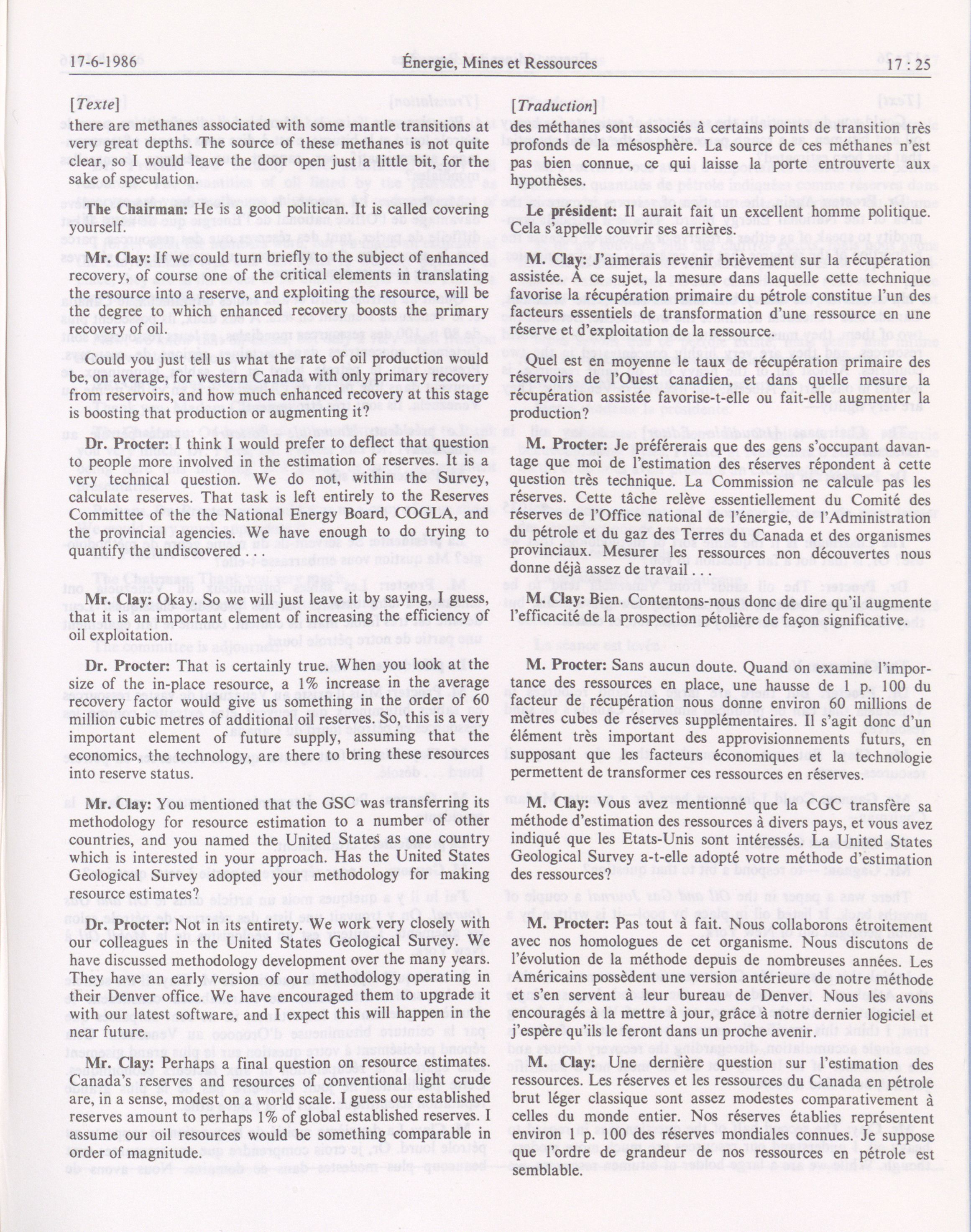 17-6-1986 Énergie, Mines et Ressources 17 : 25

[Texte]

there are methanes associated with some mantle transitions at very great depths. The source of these methanes is not quite clear, so I would leave the door open just a little bit, for the sake of speculation.

The Chairman: He is a good politican. It is called covering yourself.

Mr. Clay: If we could turn briefly to the subject of enhanced recovery, of course one of the critical elements in translating the resource into a reserve, and exploiting the resource, will be the degree to which enhanced recovery boosts the primary recovery of oil.

Could you just tell us what the rate of oil production would be, on average, for western Canada with only primary recovery from reservoirs, and how much enhanced recovery at this stage is boosting that production or augmenting it?

Dr. Procter: I think I would prefer to deflect that question to people more involved in the estimation of reserves. It is a very technical question. We do not, within the Survey, calculate reserves. That task is left entirely to the Reserves Committee of the the National Energy Board, COGLA, and the provincial agencies. We have enough to do trying to quantify the undiscovered . . .

Mr. Clay: Okay. So we will just leave it by saying, I guess, that it is an important element of increasing the efficiency of oil exploitation.

Dr. Procter: That is certainly true. When you look at the size of the in-place resource, a 1% increase in the average recovery factor would give us something in the order of 60 million cubic metres of additional oil reserves. So, this is a very important element of future supply, assuming that the economics, the technology, are there to bring these resources into reserve status.

Mr. Clay: You mentioned that the GSC was transferring its methodology for resource estimation to a number of other countries, and you named the United States as one country which is interested in your approach. Has the United States Geological Survey adopted your methodology for making resource estimates?

Dr. Procter: Not in its entirety. We work very closely with our colleagues in the United States Geological Survey. We have discussed methodology development over the many years. They have an early version of our methodology operating in their Denver office. We have encouraged them to upgrade it with our latest software, and I expect this will happen in the near future.

Mr. Clay: Perhaps a final question on resource estimates. Canada's reserves and resources of conventional light crude are, in a sense, modest on a world scale. I guess our established reserves amount to perhaps 1% of global established reserves. I assume our oil resources would be something comparable in order of magnitude.

[Traduction]

des méthanes sont associés à certains points de transition très profonds de la mésosphère. La source de ces méthanes n'est pas bien connue, ce qui laisse la porte entrouverte aux hypothèses.

Le président: Il aurait fait un excellent homme politique. Cela s'appelle couvrir ses arrières.

M. Clay: J'aimerais revenir brièvement sur la récupération assistée. À ce sujet, la mesure dans laquelle cette technique favorise la récupération primaire du pétrole constitue l'un des facteurs essentiels de transformation d'une ressource en une réserve et d'exploitation de la ressource.

Quel est en moyenne le taux de récupération primaire des réservoirs de l'Ouest canadien, et dans quelle mesure la récupération assistée favorise-t-elle ou fait-elle augmenter la production?

M. Procter: Je préférerais que des gens s'occupant davantage que moi de l'estimation des réserves répondent à cette question très technique. La Commission ne calcule pas les réserves. Cette tâche relève essentiellement du Comité des réserves de l'Office national de l'énergie, de l'Administration du pétrole et du gaz des Terres du Canada et des organismes provinciaux. Mesurer les ressources non découvertes nous donne déjà assez de travail . . .

M. Clay: Bien. Contentons-nous donc de dire qu'il augmente l'efficacité de la prospection pétolière de façon significative.

M. Procter: Sans aucun doute. Quand on examine l'importance des ressources en place, une hausse de 1 p. 100 du facteur de récupération nous donne environ 60 millions de mètres cubes de réserves supplémentaires. Il s'agit donc d'un élément très important des approvisionnements futurs, en supposant que les facteurs économiques et la technologie permettent de transformer ces ressources en réserves.

M. Clay: Vous avez mentionné que la CGC transfère sa méthode d'estimation des ressources à divers pays, et vous avez indiqué que les Etats-Unis sont intéressés. La United States Geological Survey a-t-elle adopté votre méthode d'estimation des ressources?

M. Procter: Pas tout à fait. Nous collaborons étroitement avec nos homologues de cet organisme. Nous discutons de l'évolution de la méthode depuis de nombreuses années. Les Américains possèdent une version antérieure de notre méthode et s'en servent à leur bureau de Denver. Nous les avons encouragés à la mettre à jour, grâce à notre dernier logiciel et j'espère qu'ils le feront dans un proche avenir.

M. Clay: Une dernière question sur l'estimation des ressources. Les réserves et les ressources du Canada en pétrole brut léger classique sont assez modestes comparativement à celles du monde entier. Nos réserves établies représentent environ 1 p. 100 des réserves mondiales connues. Je suppose que l'ordre de grandeur de nos ressources en pétrole est semblable.